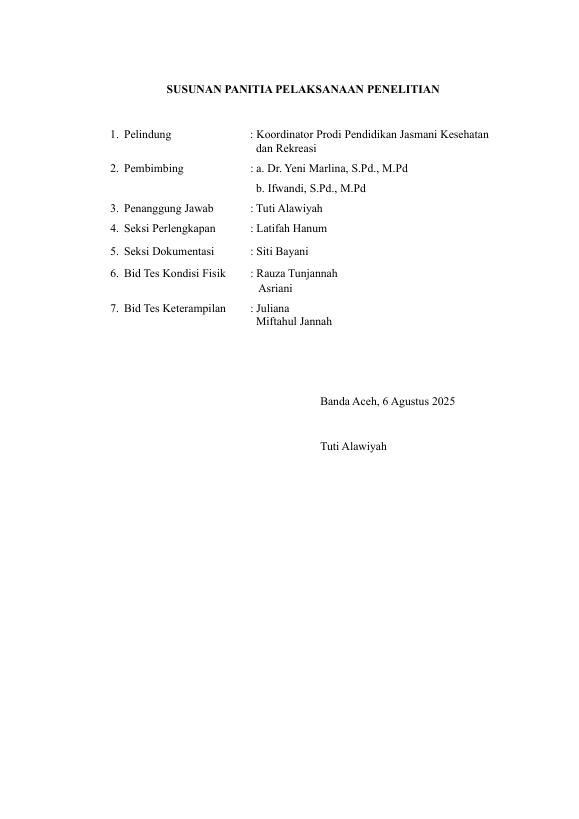 SUSUNAN PANITIA PELAKSANAAN PENELITIAN

1. Pelindung : Koordinator Prodi Pendidikan Jasmani Kesehatan dan Rekreasi

2. Pembimbing : a. Dr. Yeni Marlina, S.Pd., M.Pd
b. Ifwandi, S.Pd., M.Pd

3. Penanggung Jawab : Tuti Alawiyah

4. Seksi Perlengkapan : Latifah Hanum

5. Seksi Dokumentasi : Siti Bayani

6. Bid Tes Kondisi Fisik : Rauza Tunjannah
Asriani

7. Bid Tes Keterampilan : Juliana
Miftahul Jannah

Banda Aceh, 6 Agustus 2025

Tuti Alawiyah